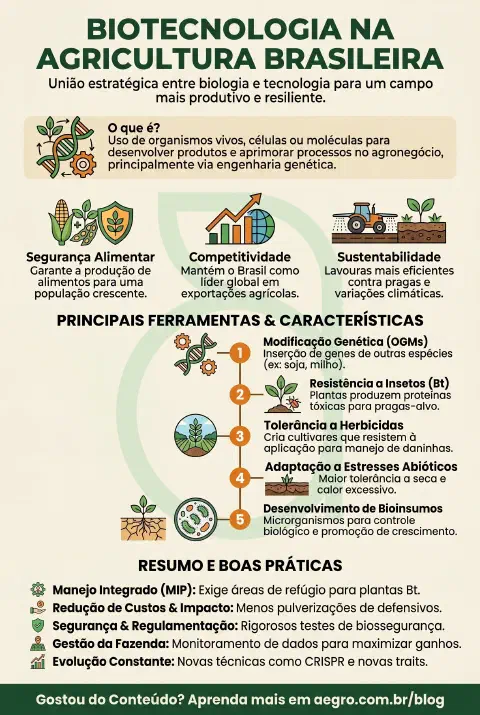 BIOTECNOLOGIA NA AGRICULTURA BRASILEIRA

União estratégica entre biologia e tecnologia para um campo mais produtivo e resiliente.

O que é?
Uso de organismos vivos, células ou moléculas para desenvolver produtos e aprimorar processos no agronegócio, principalmente via engenharia genética.

Segurança Alimentar
Garante a produção de alimentos para uma população crescente.

Competitividade
Mantém o Brasil como líder global em exportações agrícolas.

Sustentabilidade
Lavouras mais eficientes contra pragas e variações climáticas.

PRINCIPAIS FERRAMENTAS & CARACTERÍSTICAS

1 Modificação Genética (OGMs)
Inserção de genes de outras espécies (ex: soja, milho).

2 Resistência a Insetos (Bt)
Plantas produzem proteínas tóxicas para pragas-alvo.

3 Tolerância a Herbicidas
Cria cultivares que resistem à aplicação para manejo de daninhas.

4 Adaptação a Estresses Abióticos
Maior tolerância a seca e calor excessivo.

5 Desenvolvimento de Bioinsumos
Microrganismos para controle biológico e promoção de crescimento.

RESUMO E BOAS PRÁTICAS

Manejo Integrado (MIP): Exige áreas de refúgio para plantas Bt.
Redução de Custos & Impacto: Menos pulverizações de defensivos.
Segurança & Regulamentação: Rigorosos testes de biossegurança.
Gestão da Fazenda: Monitoramento de dados para maximizar ganhos.
Evolução Constante: Novas técnicas como CRISPR e novas traits.

Gostou do Conteúdo? Aprenda mais em aegro.com.br/blog